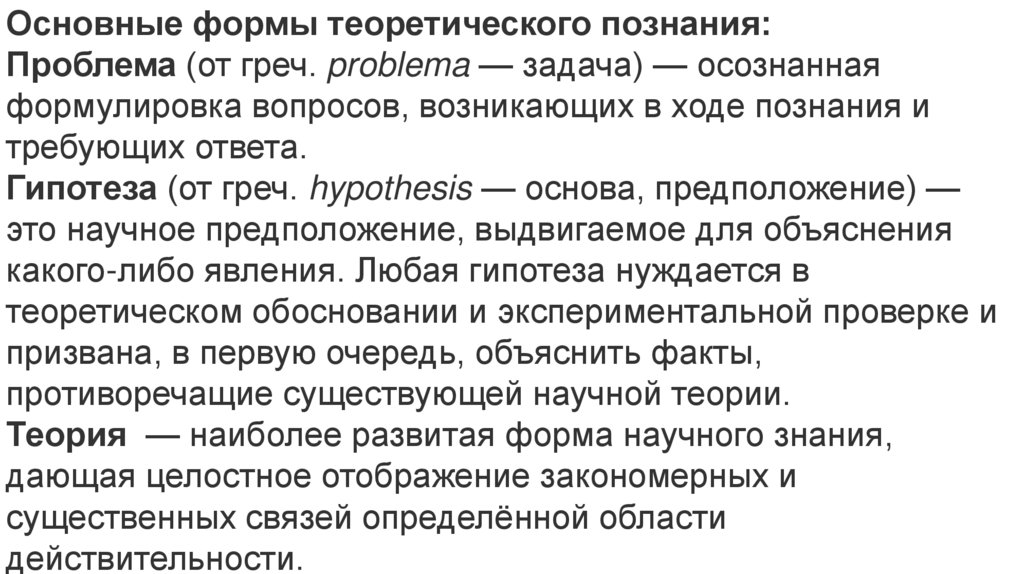 Основные формы теоретического познания:

Проблема (от греч. problema — задача) — осознанная формулировка вопросов, возникающих в ходе познания и требующих ответа.

Гипотеза (от греч. hypothesis — основа, предположение) — это научное предположение, выдвигаемое для объяснения какого-либо явления. Любая гипотеза нуждается в теоретическом обосновании и экспериментальной проверке и призвана, в первую очередь, объяснить факты, противоречащие существующей научной теории.

Теория — наиболее развитая форма научного знания, дающая целостное отображение закономерных и существенных связей определённой области действительности.